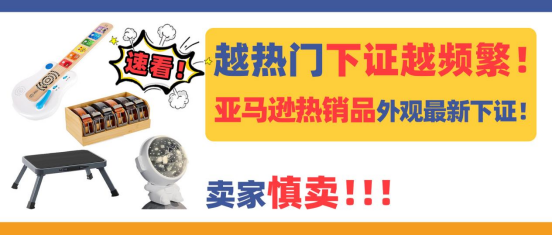 速看!

越热门下证越频繁!

亚马逊热销品外观最新下证!

卖家慎卖!!!